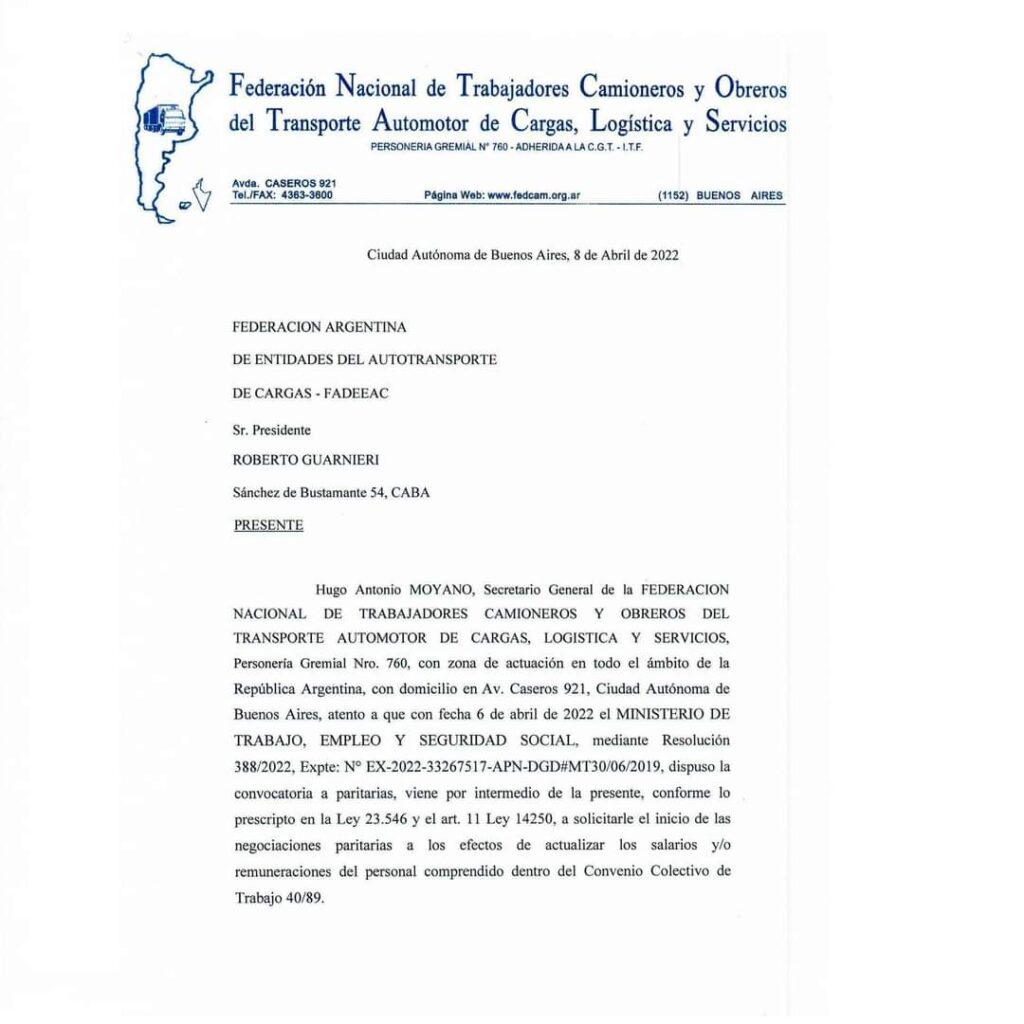 Federación Nacional de Trabajadores Camioneros y Obreros del Transporte Automotor de Cargas, Logística y Servicios
PERSONERIA GREMIAL N° 760 - ADHERIDA A LA C.G.T. - I.T.F.

Avda. CASEROS 921
Tel./FAX: 4363-3600
Página Web: www.fedcam.org.ar
(1152) BUENOS AIRES

Ciudad Autónoma de Buenos Aires, 8 de Abril de 2022

FEDERACION ARGENTINA

DE ENTIDADES DEL AUTOTRANSPORTE

DE CARGAS - FADEEAC

Sr. Presidente

ROBERTO GUARNIERI

Sánchez de Bustamante 54, CABA

PRESENTE

Hugo Antonio MOYANO, Secretario General de la FEDERACION NACIONAL DE TRABAJADORES CAMIONEROS Y OBREROS DEL TRANSPORTE AUTOMOTOR DE CARGAS, LOGISTICA Y SERVICIOS, Personería Gremial Nro. 760, con zona de actuación en todo el ámbito de la República Argentina, con domicilio en Av. Caseros 921, Ciudad Autónoma de Buenos Aires, atento a que con fecha 6 de abril de 2022 el MINISTERIO DE TRABAJO, EMPLEO Y SEGURIDAD SOCIAL, mediante Resolución 388/2022, Expte: N° EX-2022-33267517-APN-DGD#MT30/06/2019, dispuso la convocatoria a paritarias, viene por intermedio de la presente, conforme lo prescripto en la Ley 23.546 y el art. 11 Ley 14250, a solicitarle el inicio de las negociaciones paritarias a los efectos de actualizar los salarios y/o remuneraciones del personal comprendido dentro del Convenio Colectivo de Trabajo 40/89.